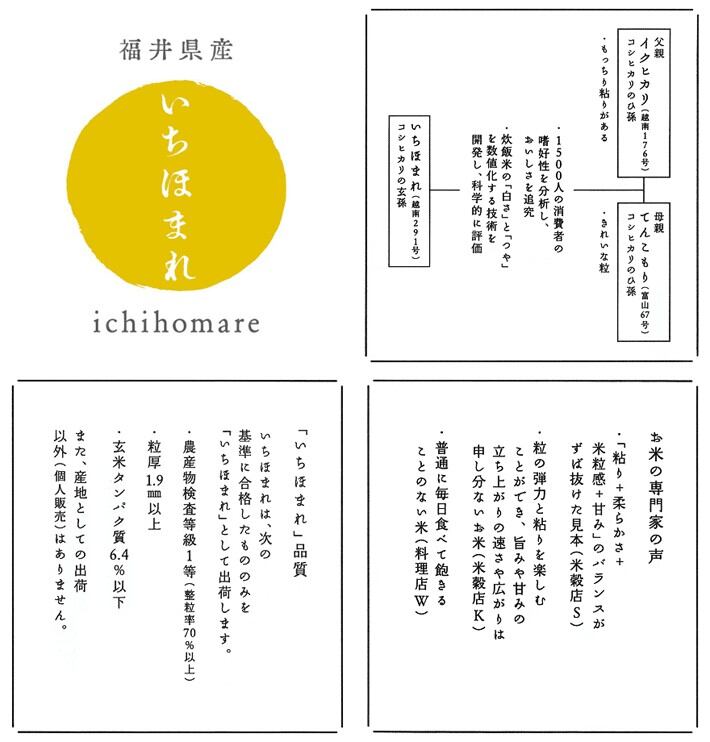 福井県産

いちほまれ

ichihomare

父親
イクヒカリ(越南176号)
コシヒカリのひ孫

・もっちり粘りがある

母親
てんこもり(富山67号)
コシヒカリのひ孫

・きれいな粒

・1500人の消費者の嗜好性を分析し、おいしさを追究
・炊飯米の「白さ」と「つや」を数値化する技術を開発し、科学的に評価

いちほまれ(越南291号)
コシヒカリの玄孫

お米の専門家の声

・「粘り+柔らかさ+米粒感+甘み」のバランスがずば抜けた見本(米穀店S)
・粒の弾力と粘りを楽しむことができ、旨みや甘みの立ち上がりの速さや広がりは申し分ないお米(米穀店K)
・普通に毎日食べて飽きることのない米(料理店W)

「いちほまれ」品質

いちほまれは、次の基準に合格したもののみを「いちほまれ」として出荷します。

・農産物検査等級1等(整粒率70%以上)
・粒厚1.9㎜以上
・玄米タンパク質6.4%以下

また、産地としての出荷以外(個人販売)はありません。